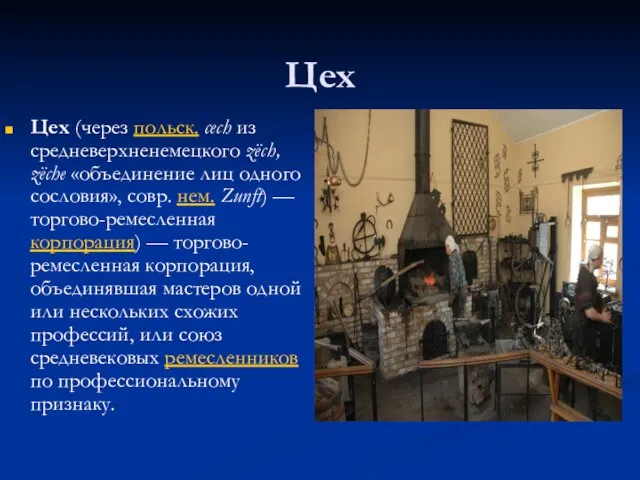 Цех

Цех (через польск. cech из средневерхненемецкого zëch, zëche «объединение лиц одного сословия», совр. нем. Zunft) — торгово-ремесленная корпорация) — торгово-ремесленная корпорация, объединявшая мастеров одной или нескольких схожих профессий, или союз средневековых ремесленников по профессиональному признаку.